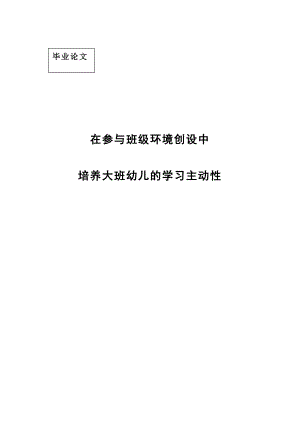 毕业论文

在参与班级环境创设中

培养大班幼儿的学习主动性